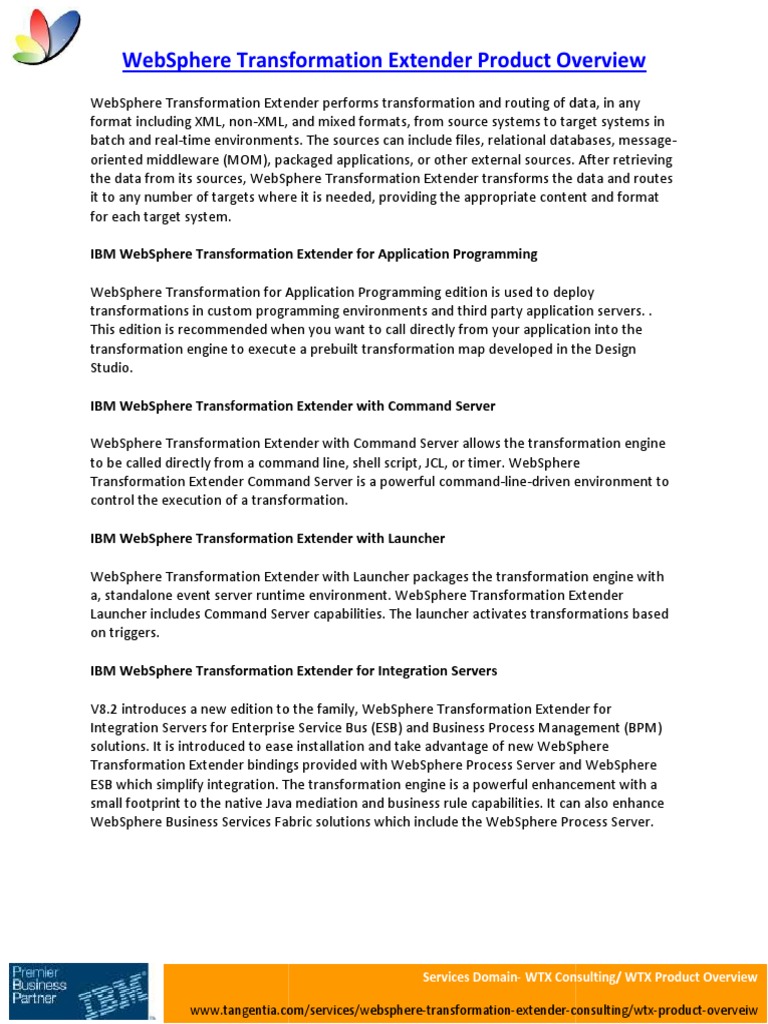 WebSphere Transformation Extender Product Overview

WebSphere Transformation Extender performs transformation and routing of data, in any format including XML, non-XML, and mixed formats, from source systems to target systems in batch and real-time environments. The sources can include files, relational databases, message-oriented middleware (MOM), packaged applications, or other external sources. After retrieving the data from its sources, WebSphere Transformation Extender transforms the data and routes it to any number of targets where it is needed, providing the appropriate content and format for each target system.

IBM WebSphere Transformation Extender for Application Programming

WebSphere Transformation for Application Programming edition is used to deploy transformations in custom programming environments and third party application servers. . This edition is recommended when you want to call directly from your application into the transformation engine to execute a prebuilt transformation map developed in the Design Studio.

IBM WebSphere Transformation Extender with Command Server

WebSphere Transformation Extender with Command Server allows the transformation engine to be called directly from a command line, shell script, JCL, or timer. WebSphere Transformation Extender Command Server is a powerful command-line-driven environment to control the execution of a transformation.

IBM WebSphere Transformation Extender with Launcher

WebSphere Transformation Extender with Launcher packages the transformation engine with a, standalone event server runtime environment. WebSphere Transformation Extender Launcher includes Command Server capabilities. The launcher activates transformations based on triggers.

IBM WebSphere Transformation Extender for Integration Servers

V8.2 introduces a new edition to the family, WebSphere Transformation Extender for Integration Servers for Enterprise Service Bus (ESB) and Business Process Management (BPM) solutions. It is introduced to ease installation and take advantage of new WebSphere Transformation Extender bindings provided with WebSphere Process Server and WebSphere ESB which simplify integration. The transformation engine is a powerful enhancement with a small footprint to the native Java mediation and business rule capabilities. It can also enhance WebSphere Business Services Fabric solutions which include the WebSphere Process Server.

Premier Business Partner IBM

Services Domain- WTX Consulting/ WTX Product Overview

www.tangentia.com/services/websphere-transformation-extender-consulting/wtx-product-overveiw